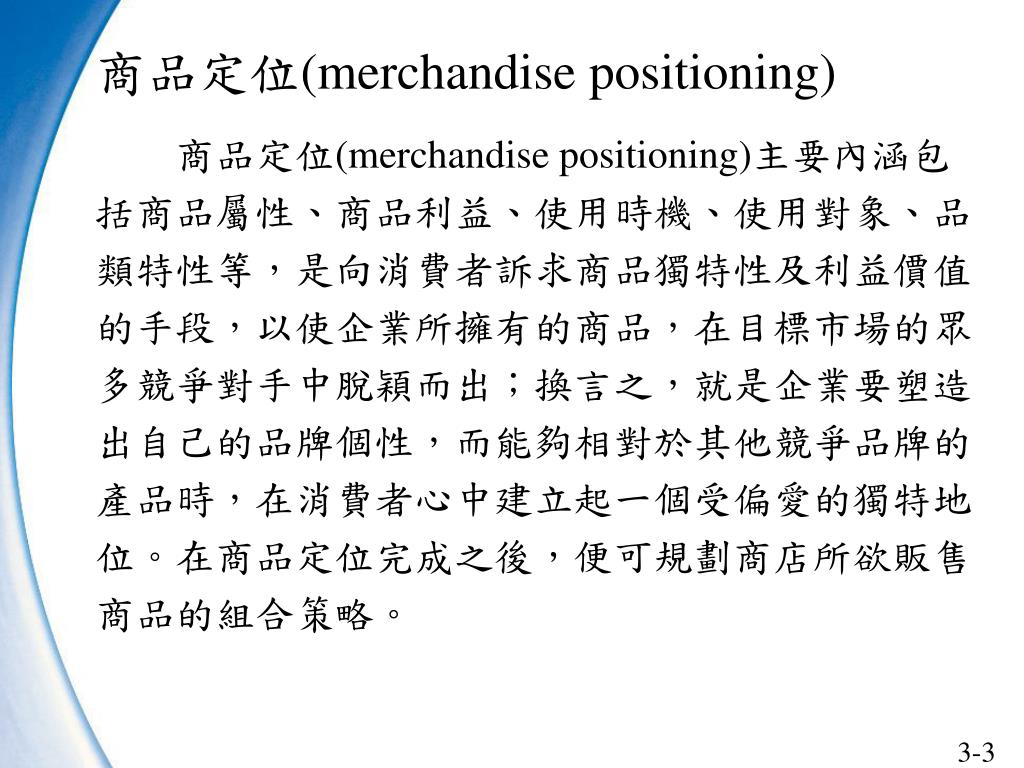 商品定位(merchandise positioning)

商品定位(merchandise positioning)主要內涵包括商品屬性、商品利益、使用時機、使用對象、品類特性等，是向消費者訴求商品獨特性及利益價值的手段，以使企業所擁有的商品，在目標市場的眾多競爭對手中脫穎而出；換言之，就是企業要塑造出自己的品牌個性，而能夠相對於其他競爭品牌的產品時，在消費者心中建立起一個受偏愛的獨特地位。在商品定位完成之後，便可規劃商店所欲販售商品的組合策略。

3-3